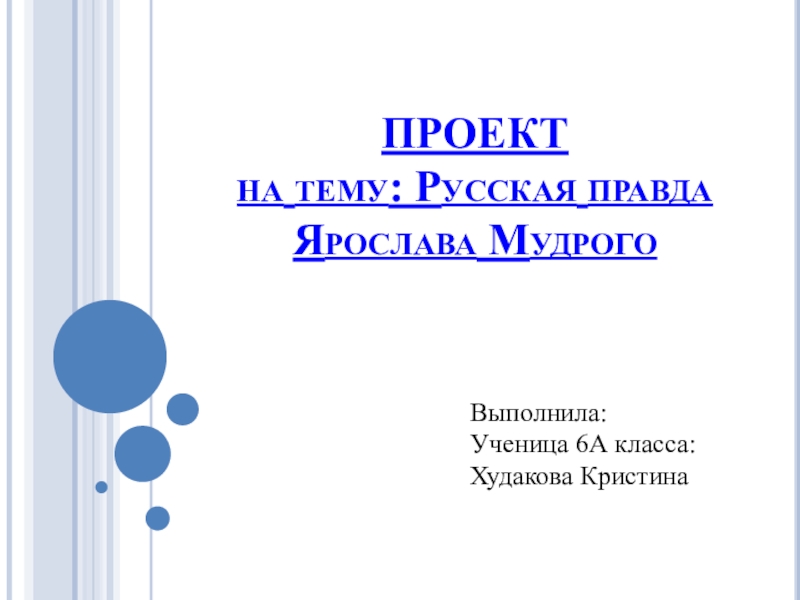 ПРОЕКТ
НА ТЕМУ: РУССКАЯ ПРАВДА ЯРОСЛАВА МУДРОГО

Выполнила:
Ученица 6А класса:
Худакова Кристина